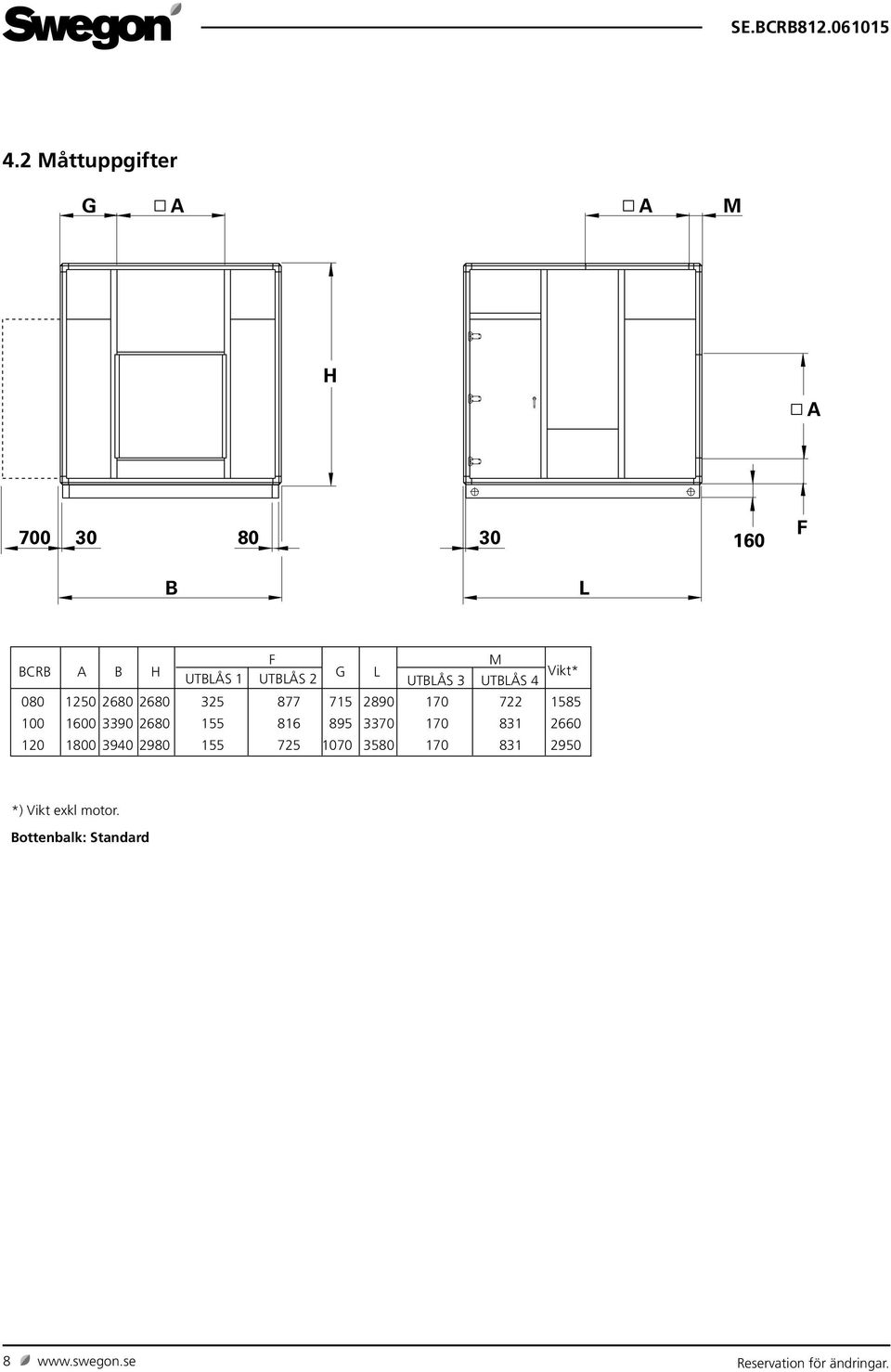 Swegon

SE.BCRB812.061015

4.2 Måttuppgifter

G □ A □ A M

H

□ A

700 30 80 30 160 F

B L

| BCRB | A | B | H | F UTBLÅS 1 | F UTBLÅS 2 | G | L | M UTBLÅS 3 | M UTBLÅS 4 | Vikt* |
|---|---|---|---|---|---|---|---|---|---|---|
| 080 | 1250 | 2680 | 2680 | 325 | 877 | 715 | 2890 | 170 | 722 | 1585 |
| 100 | 1600 | 3390 | 2680 | 155 | 816 | 895 | 3370 | 170 | 831 | 2660 |
| 120 | 1800 | 3940 | 2980 | 155 | 725 | 1070 | 3580 | 170 | 831 | 2950 |

*) Vikt exkl motor.

Bottenbalk: Standard

8 www.swegon.se

Reservation för ändringar.